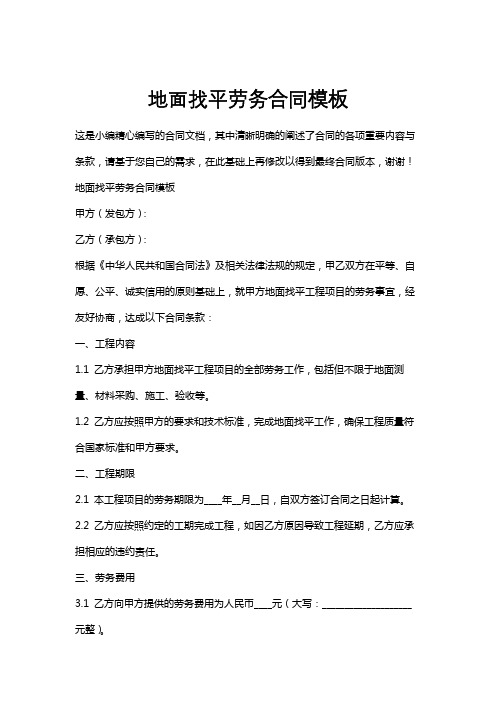 地面找平劳务合同模板

这是小编精心编写的合同文档，其中清晰明确的阐述了合同的各项重要内容与条款，请基于您自己的需求，在此基础上再修改以得到最终合同版本，谢谢！

地面找平劳务合同模板

甲方（发包方）:

乙方（承包方）:

根据《中华人民共和国合同法》及相关法律法规的规定，甲乙双方在平等、自愿、公平、诚实信用的原则基础上，就甲方地面找平工程项目的劳务事宜，经友好协商，达成以下合同条款：

一、工程内容

1.1 乙方承担甲方地面找平工程项目的全部劳务工作，包括但不限于地面测量、材料采购、施工、验收等。

1.2 乙方应按照甲方的要求和技术标准，完成地面找平工作，确保工程质量符合国家标准和甲方要求。

二、工程期限

2.1 本工程项目的劳务期限为____年__月__日，自双方签订合同之日起计算。

2.2 乙方应按照约定的工期完成工程，如因乙方原因导致工程延期，乙方应承担相应的违约责任。

三、劳务费用

3.1 乙方向甲方提供的劳务费用为人民币____元（大写：____________________元整）。